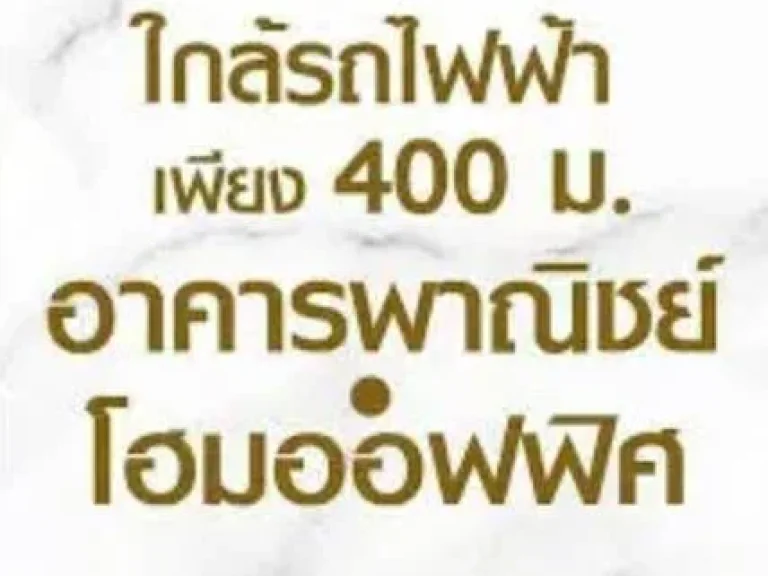 ใกล้รถไฟฟ้า
เพียง 400 ม.
อาคารพาณิชย์
•
โฮมออฟฟิศ